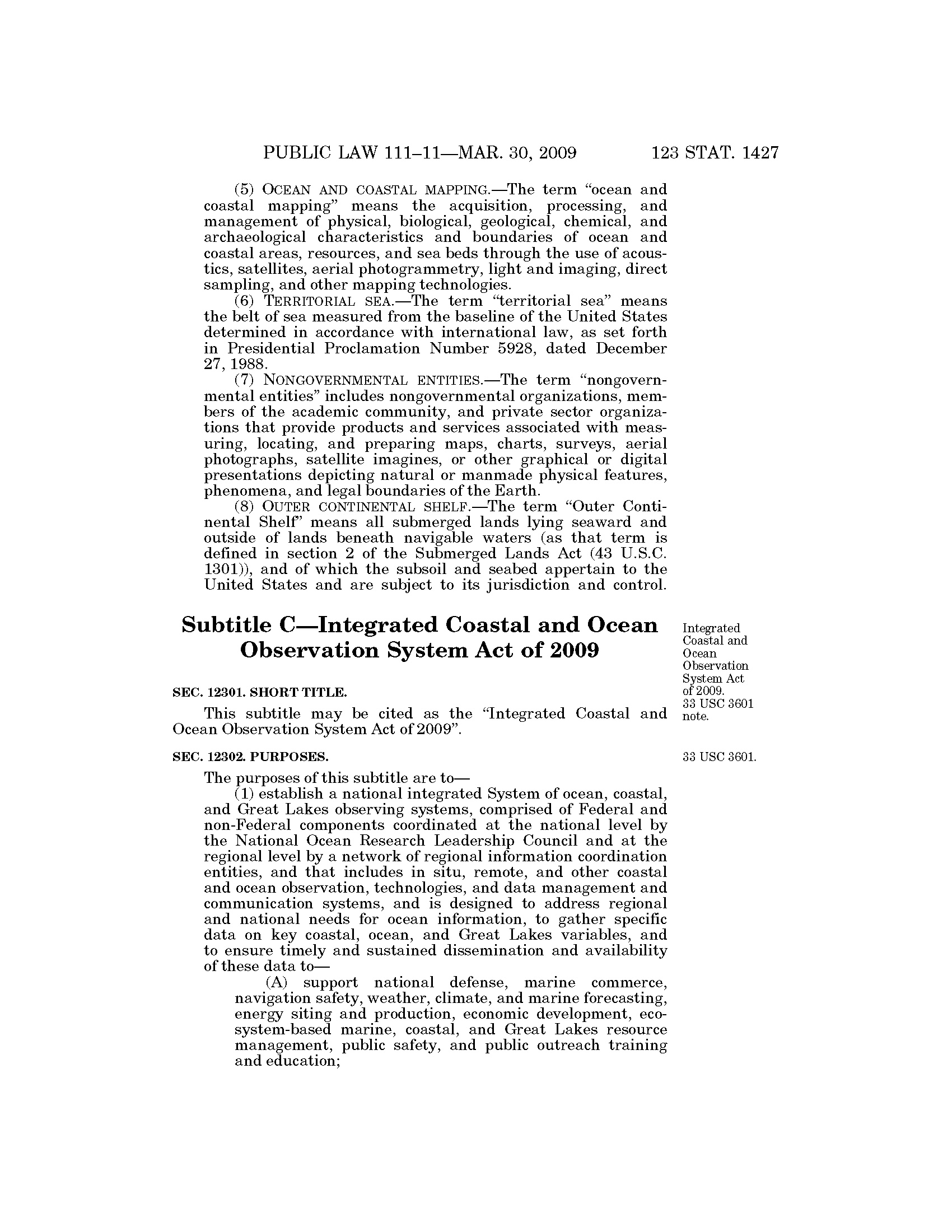 PUBLIC LAW 111–11—MAR. 30, 2009 123 STAT. 1427

(5) OCEAN AND COASTAL MAPPING.—The term "ocean and coastal mapping" means the acquisition, processing, and management of physical, biological, geological, chemical, and archaeological characteristics and boundaries of ocean and coastal areas, resources, and sea beds through the use of acoustics, satellites, aerial photogrammetry, light and imaging, direct sampling, and other mapping technologies.

(6) TERRITORIAL SEA.—The term "territorial sea" means the belt of sea measured from the baseline of the United States determined in accordance with international law, as set forth in Presidential Proclamation Number 5928, dated December 27, 1988.

(7) NONGOVERNMENTAL ENTITIES.—The term "nongovernmental entities" includes nongovernmental organizations, members of the academic community, and private sector organizations that provide products and services associated with measuring, locating, and preparing maps, charts, surveys, aerial photographs, satellite imagines, or other graphical or digital presentations depicting natural or manmade physical features, phenomena, and legal boundaries of the Earth.

(8) OUTER CONTINENTAL SHELF.—The term "Outer Continental Shelf" means all submerged lands lying seaward and outside of lands beneath navigable waters (as that term is defined in section 2 of the Submerged Lands Act (43 U.S.C. 1301)), and of which the subsoil and seabed appertain to the United States and are subject to its jurisdiction and control.

Subtitle C—Integrated Coastal and Ocean Observation System Act of 2009

Integrated Coastal and Ocean Observation System Act of 2009.
33 USC 3601 note.

SEC. 12301. SHORT TITLE.

This subtitle may be cited as the "Integrated Coastal and Ocean Observation System Act of 2009".

SEC. 12302. PURPOSES.

33 USC 3601.

The purposes of this subtitle are to—

(1) establish a national integrated System of ocean, coastal, and Great Lakes observing systems, comprised of Federal and non-Federal components coordinated at the national level by the National Ocean Research Leadership Council and at the regional level by a network of regional information coordination entities, and that includes in situ, remote, and other coastal and ocean observation, technologies, and data management and communication systems, and is designed to address regional and national needs for ocean information, to gather specific data on key coastal, ocean, and Great Lakes variables, and to ensure timely and sustained dissemination and availability of these data to—

(A) support national defense, marine commerce, navigation safety, weather, climate, and marine forecasting, energy siting and production, economic development, ecosystem-based marine, coastal, and Great Lakes resource management, public safety, and public outreach training and education;